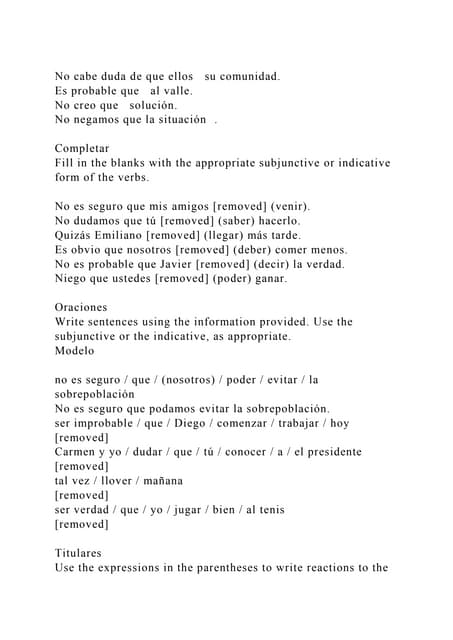 No cabe duda de que ellos su comunidad.
Es probable que al valle.
No creo que solución.
No negamos que la situación .

Completar
Fill in the blanks with the appropriate subjunctive or indicative form of the verbs.

No es seguro que mis amigos [removed] (venir).
No dudamos que tú [removed] (saber) hacerlo.
Quizás Emiliano [removed] (llegar) más tarde.
Es obvio que nosotros [removed] (deber) comer menos.
No es probable que Javier [removed] (decir) la verdad.
Niego que ustedes [removed] (poder) ganar.

Oraciones
Write sentences using the information provided. Use the subjunctive or the indicative, as appropriate.
Modelo

no es seguro / que / (nosotros) / poder / evitar / la sobrepoblación
No es seguro que podamos evitar la sobrepoblación.
ser improbable / que / Diego / comenzar / trabajar / hoy
[removed]
Carmen y yo / dudar / que / tú / conocer / a / el presidente
[removed]
tal vez / llover / mañana
[removed]
ser verdad / que / yo / jugar / bien / al tenis
[removed]

Titulares
Use the expressions in the parentheses to write reactions to the